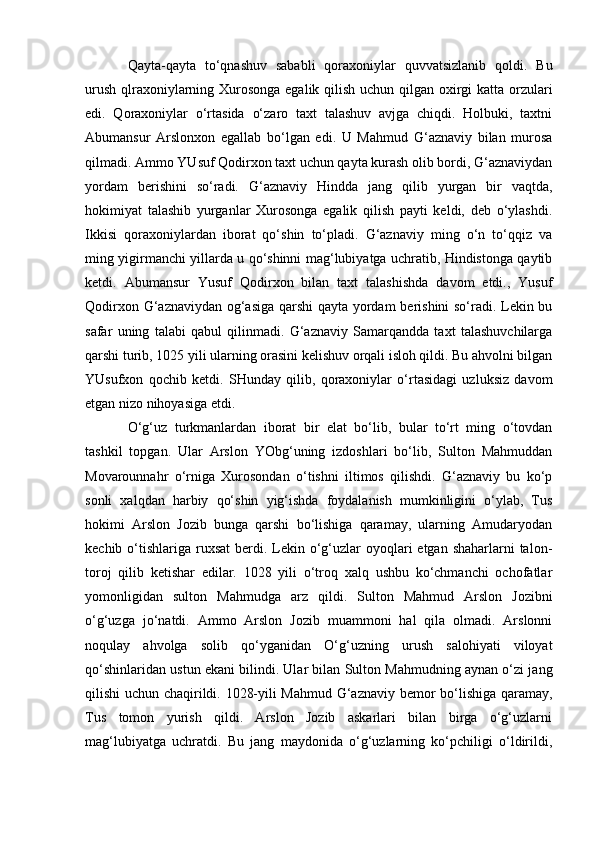 Qayta-qayta to‘qnashuv sababli qoraxoniylar quvvatsizlanib qoldi. Bu urush qlraxoniylarning Xurosonga egalik qilish uchun qilgan oxirgi katta orzulari edi. Qoraxoniylar o‘rtasida o‘zaro taxt talashuv avjga chiqdi. Holbuki, taxtni Abumansur Arslonxon egallab bo‘lgan edi. U Mahmud G‘aznaviy bilan murosa qilmadi. Ammo YUsuf Qodirxon taxt uchun qayta kurash olib bordi, G‘aznaviydan yordam berishini so‘radi. G‘aznaviy Hindda jang qilib yurgan bir vaqtda, hokimiyat talashib yurganlar Xurosonga egalik qilish payti keldi, deb o‘ylashdi. Ikkisi qoraxoniylardan iborat qo‘shin to‘pladi. G‘aznaviy ming o‘n to‘qqiz va ming yigirmanchi yillarda u qo‘shinni mag‘lubiyatga uchratib, Hindistonga qaytib ketdi. Abumansur Yusuf Qodirxon bilan taxt talashishda davom etdi., Yusuf Qodirxon G‘aznaviydan og‘asiga qarshi qayta yordam berishini so‘radi. Lekin bu safar uning talabi qabul qilinmadi. G‘aznaviy Samarqandda taxt talashuvchilarga qarshi turib, 1025 yili ularning orasini kelishuv orqali isloh qildi. Bu ahvolni bilgan YUsufxon qochib ketdi. SHunday qilib, qoraxoniylar o‘rtasidagi uzluksiz davom etgan nizo nihoyasiga etdi.

O‘g‘uz turkmanlardan iborat bir elat bo‘lib, bular to‘rt ming o‘tovdan tashkil topgan. Ular Arslon YObg‘uning izdoshlari bo‘lib, Sulton Mahmuddan Movarounnahr o‘rniga Xurosondan o‘tishni iltimos qilishdi. G‘aznaviy bu ko‘p sonli xalqdan harbiy qo‘shin yig‘ishda foydalanish mumkinligini o‘ylab, Tus hokimi Arslon Jozib bunga qarshi bo‘lishiga qaramay, ularning Amudaryodan kechib o‘tishlariga ruxsat berdi. Lekin o‘g‘uzlar oyoqlari etgan shaharlarni talon-toroj qilib ketishar edilar. 1028 yili o‘troq xalq ushbu ko‘chmanchi ochofatlar yomonligidan sulton Mahmudga arz qildi. Sulton Mahmud Arslon Jozibni o‘g‘uzga jo‘natdi. Ammo Arslon Jozib muammoni hal qila olmadi. Arslonni noqulay ahvolga solib qo‘yganidan O‘g‘uzning urush salohiyati viloyat qo‘shinlaridan ustun ekani bilindi. Ular bilan Sulton Mahmudning aynan o‘zi jang qilishi uchun chaqirildi. 1028-yili Mahmud G‘aznaviy bemor bo‘lishiga qaramay, Tus tomon yurish qildi. Arslon Jozib askarlari bilan birga o‘g‘uzlarni mag‘lubiyatga uchratdi. Bu jang maydonida o‘g‘uzlarning ko‘pchiligi o‘ldirildi,